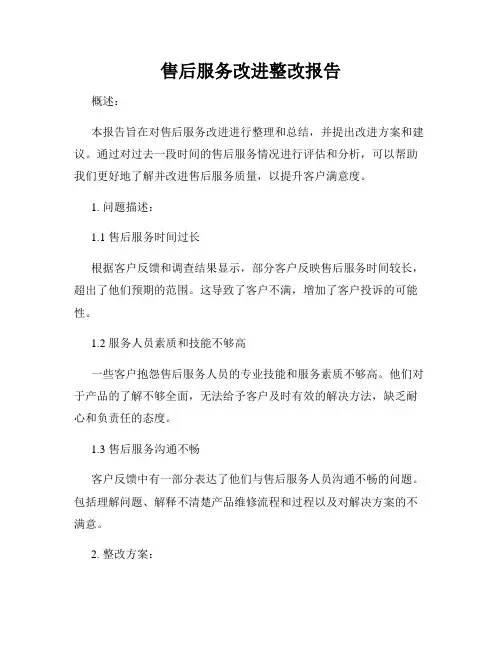 售后服务改进整改报告

概述：

本报告旨在对售后服务改进进行整理和总结，并提出改进方案和建议。通过对过去一段时间的售后服务情况进行评估和分析，可以帮助我们更好地了解并改进售后服务质量，以提升客户满意度。

1. 问题描述：

1.1 售后服务时间过长

根据客户反馈和调查结果显示，部分客户反映售后服务时间较长，超出了他们预期的范围。这导致了客户不满，增加了客户投诉的可能性。

1.2 服务人员素质和技能不够高

一些客户抱怨售后服务人员的专业技能和服务素质不够高。他们对于产品的了解不够全面，无法给予客户及时有效的解决方法，缺乏耐心和负责任的态度。

1.3 售后服务沟通不畅

客户反馈中有一部分表达了他们与售后服务人员沟通不畅的问题。包括理解问题、解释不清楚产品维修流程和过程以及对解决方案的不满意。

2. 整改方案：